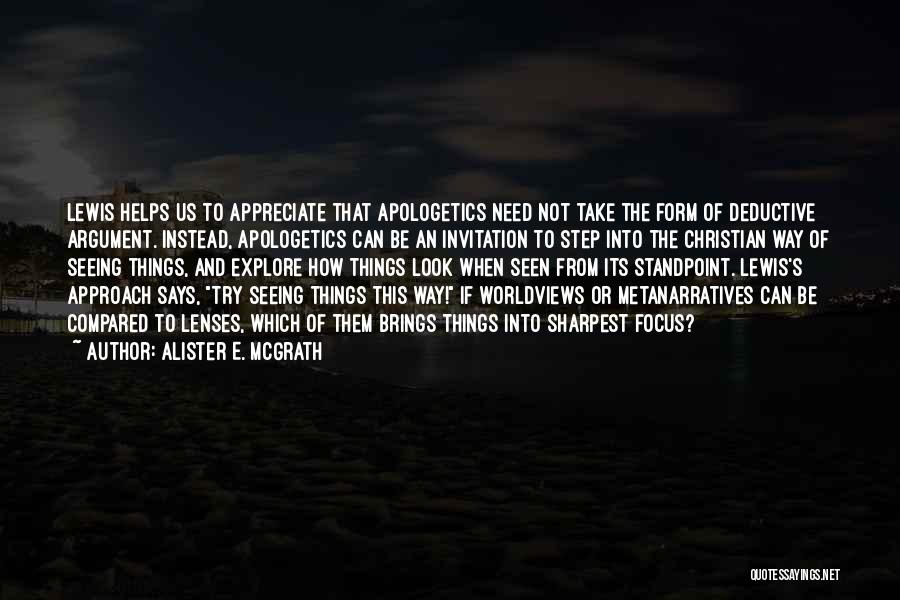 LEWIS HELPS US TO APPRECIATE THAT APOLOGETICS NEED NOT TAKE THE FORM OF DEDUCTIVE ARGUMENT. INSTEAD, APOLOGETICS CAN BE AN INVITATION TO STEP INTO THE CHRISTIAN WAY OF SEEING THINGS, AND EXPLORE HOW THINGS LOOK WHEN SEEN FROM ITS STANDPOINT. LEWIS'S APPROACH SAYS, "TRY SEEING THINGS THIS WAY!" IF WORLDVIEWS OR METANARRATIVES CAN BE COMPARED TO LENSES, WHICH OF THEM BRINGS THINGS INTO SHARPEST FOCUS?
~ AUTHOR: ALISTER E. MCGRATH

QUOTESSAYINGS.NET